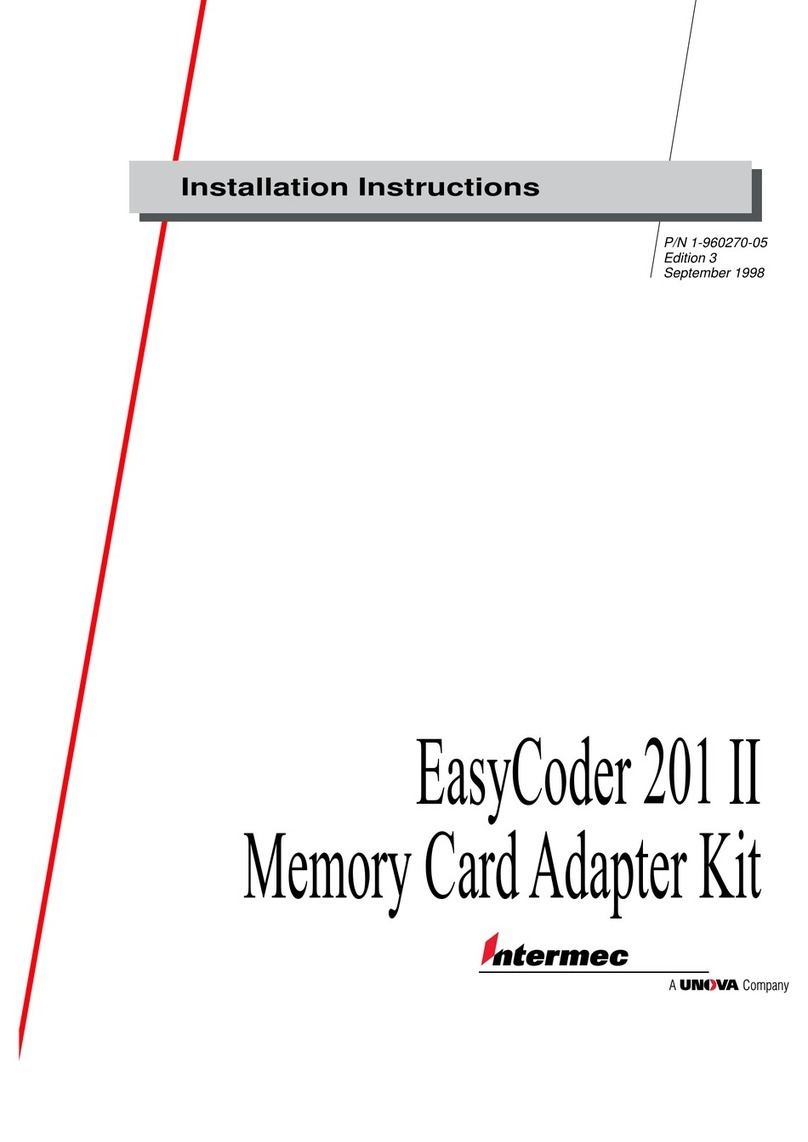 Installation Instructions

P/N 1-960270-05
Edition 3
September 1998

EasyCoder 201 II
Memory Card Adapter Kit

Intermec
A UNOVA Company